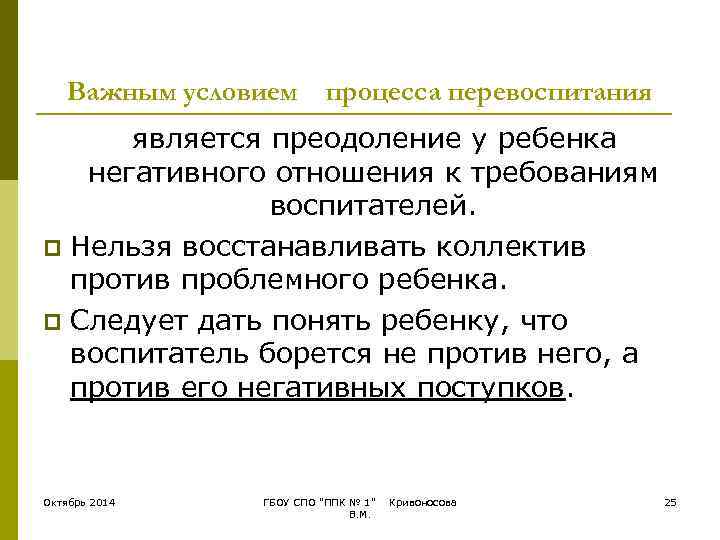 Важным условием процесса перевоспитания

является преодоление у ребенка негативного отношения к требованиям воспитателей.

Нельзя восстанавливать коллектив против проблемного ребенка.

Следует дать понять ребенку, что воспитатель борется не против него, а против его негативных поступков.

Октябрь 2014

ГБОУ СПО "ППК № 1" Кривоносова В.М.

25